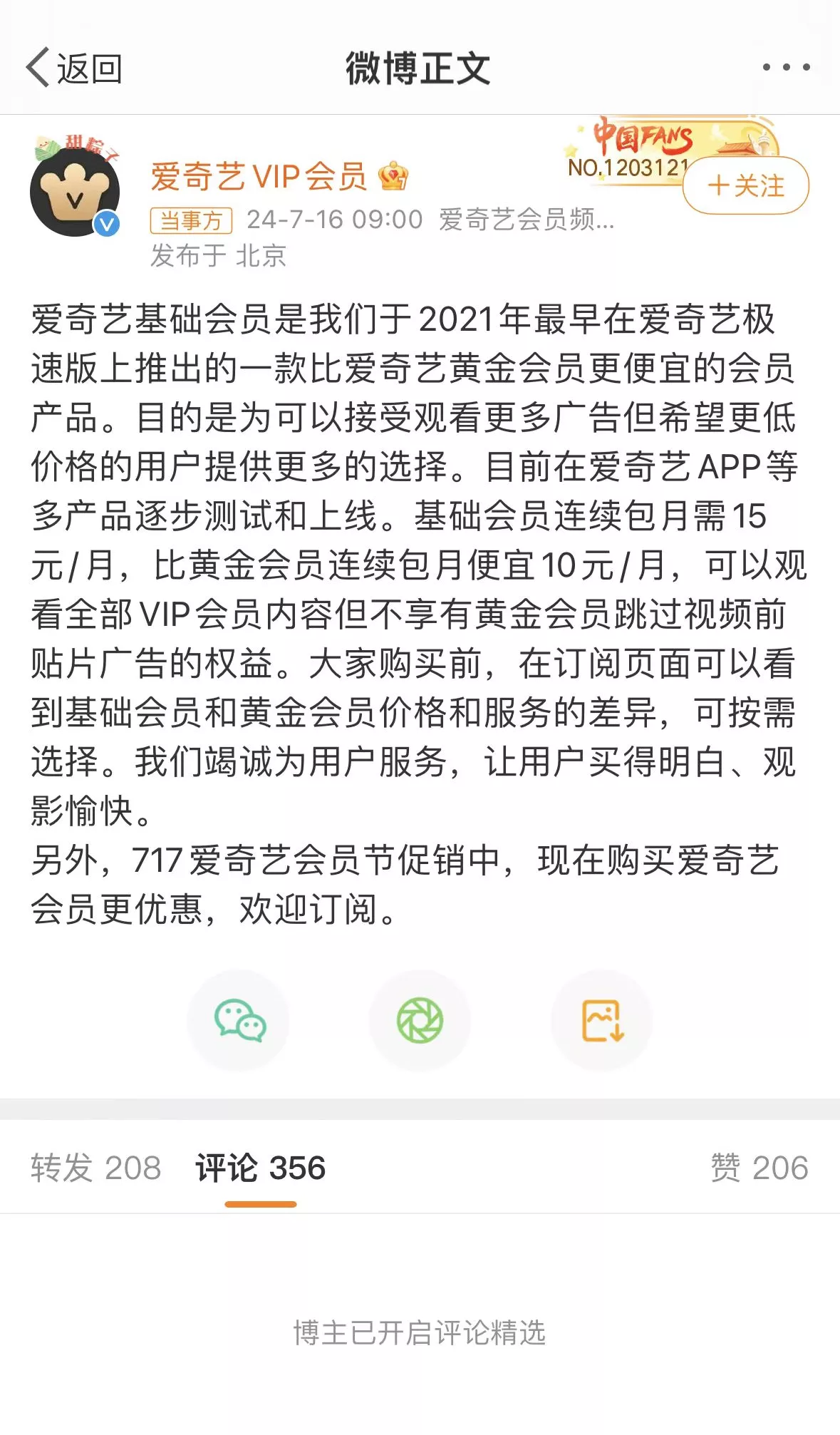 返回
微博正文

甜粽子
爱奇艺VIP会员
中国FANS
NO.1203121
+关注
当事方 24-7-16 09:00 爱奇艺会员频...
发布于 北京

爱奇艺基础会员是我们于2021年最早在爱奇艺极速版上推出的一款比爱奇艺黄金会员更便宜的会员产品。目的是为可以接受观看更多广告但希望更低价格的用户提供更多的选择。目前在爱奇艺APP等多产品逐步测试和上线。基础会员连续包月需15元/月，比黄金会员连续包月便宜10元/月，可以观看全部VIP会员内容但不享有黄金会员跳过视频前贴片广告的权益。大家购买前，在订阅页面可以看到基础会员和黄金会员价格和服务的差异，可按需选择。我们竭诚为用户服务，让用户买得明白、观影愉快。
另外，717爱奇艺会员节促销中，现在购买爱奇艺会员更优惠，欢迎订阅。

转发 208 评论 356 赞 206

博主已开启评论精选